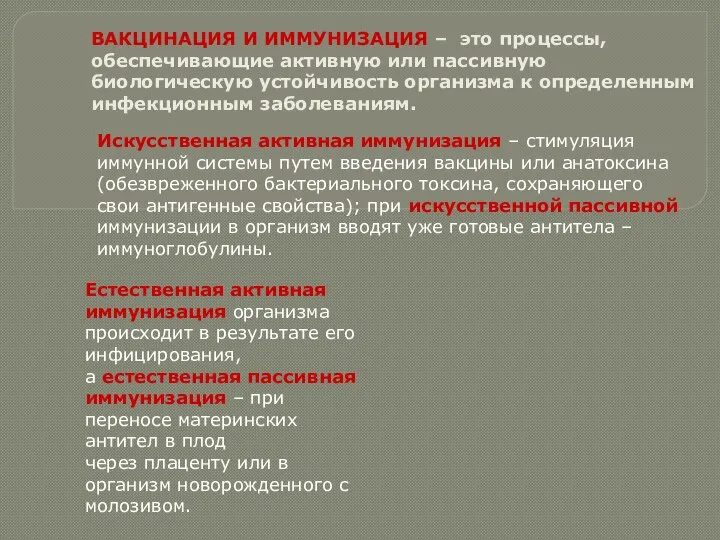 ВАКЦИНАЦИЯ И ИММУНИЗАЦИЯ – это процессы, обеспечивающие активную или пассивную биологическую устойчивость организма к определенным инфекционным заболеваниям.

Искусственная активная иммунизация – стимуляция иммунной системы путем введения вакцины или анатоксина (обезвреженного бактериального токсина, сохраняющего свои антигенные свойства); при искусственной пассивной иммунизации в организм вводят уже готовые антитела – иммуноглобулины.

Естественная активная иммунизация организма происходит в результате его инфицирования, а естественная пассивная иммунизация – при переносе материнских антител в плод через плаценту или в организм новорожденного с молозивом.